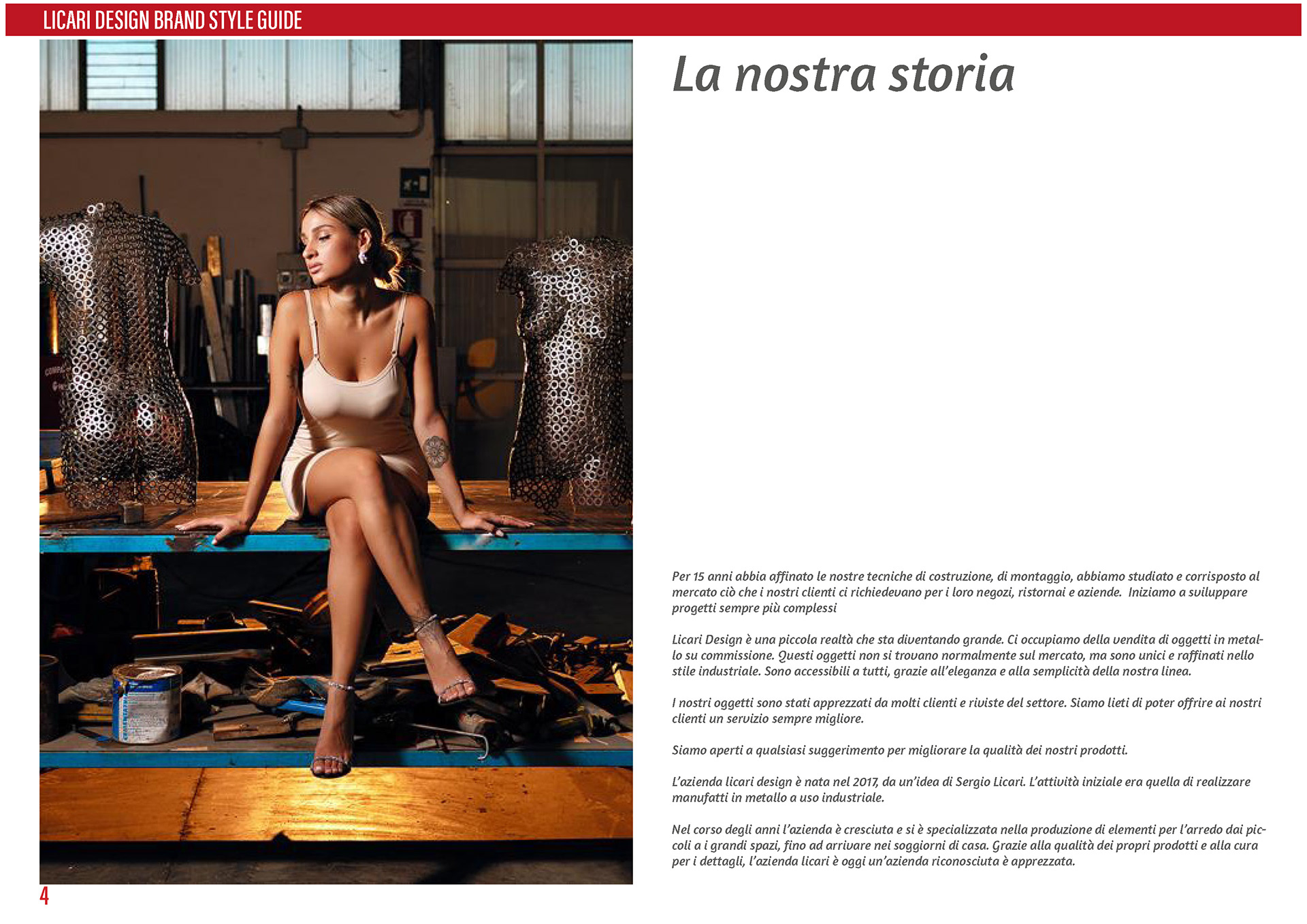 LICARI DESIGN BRAND STYLE GUIDE

La nostra storia

Per 15 anni abbia affinato le nostre tecniche di costruzione, di montaggio, abbiamo studiato e corrisposto al mercato ciò che i nostri clienti ci richiedevano per i loro negozi, ristornai e aziende. Iniziamo a sviluppare progetti sempre più complessi

Licari Design è una piccola realtà che sta diventando grande. Ci occupiamo della vendita di oggetti in metallo su commissione. Questi oggetti non si trovano normalmente sul mercato, ma sono unici e raffinati nello stile industriale. Sono accessibili a tutti, grazie all'eleganza e alla semplicità della nostra linea.

I nostri oggetti sono stati apprezzati da molti clienti e riviste del settore. Siamo lieti di poter offrire ai nostri clienti un servizio sempre migliore.

Siamo aperti a qualsiasi suggerimento per migliorare la qualità dei nostri prodotti.

L'azienda licari design è nata nel 2017, da un'idea di Sergio Licari. L'attività iniziale era quella di realizzare manufatti in metallo a uso industriale.

Nel corso degli anni l'azienda è cresciuta e si è specializzata nella produzione di elementi per l'arredo dai piccoli a i grandi spazi, fino ad arrivare nei soggiorni di casa. Grazie alla qualità dei propri prodotti e alla cura per i dettagli, l'azienda licari è oggi un'azienda riconosciuta è apprezzata.

4